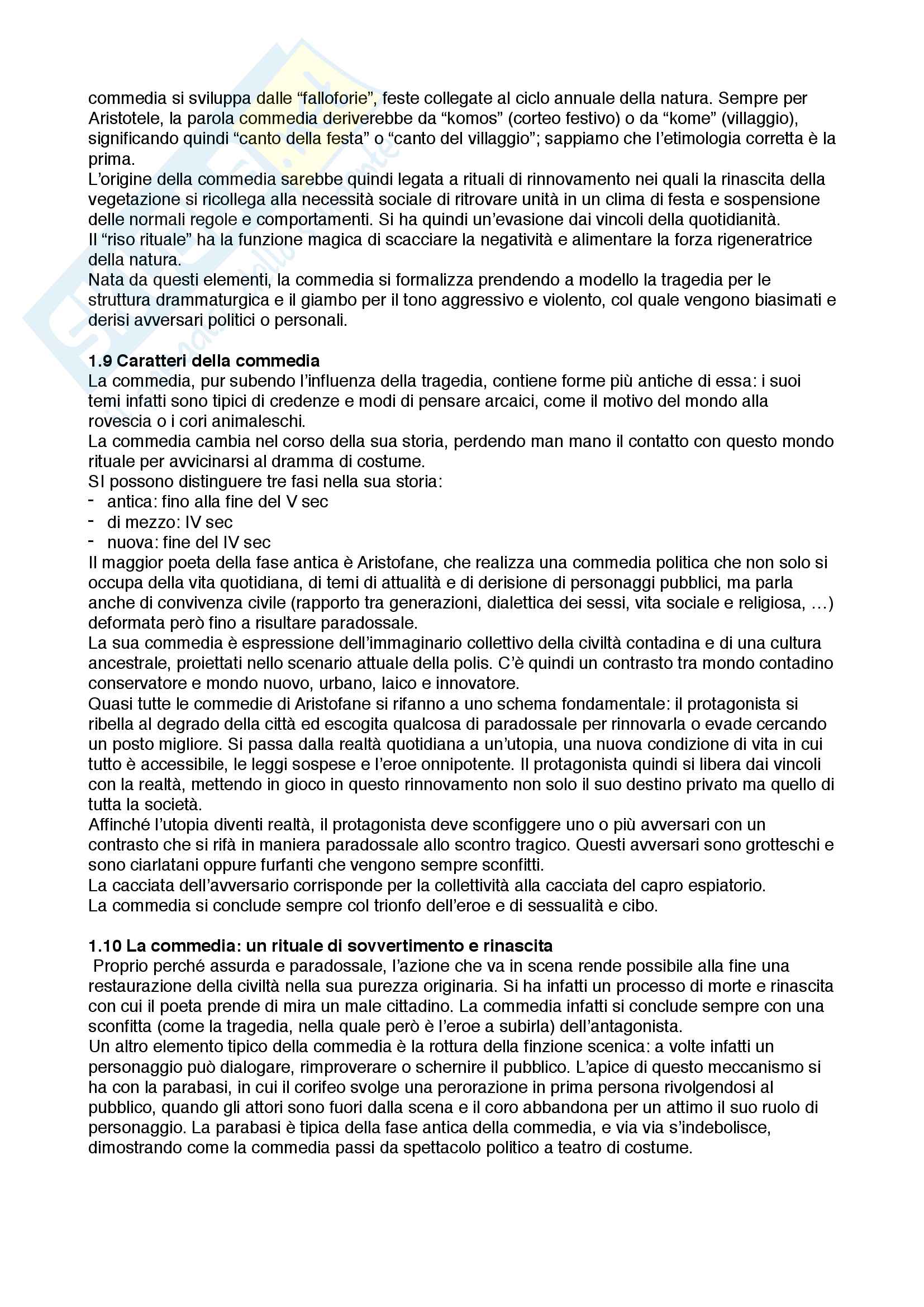 commedia si sviluppa dalle “falloforie”, feste collegate al ciclo annuale della natura. Sempre per Aristotele, la parola commedia deriverebbe da “komos” (corteo festivo) o da “kome” (villaggio), significando quindi “canto della festa” o “canto del villaggio”; sappiamo che l’etimologia corretta è la prima.
L’origine della commedia sarebbe quindi legata a rituali di rinnovamento nei quali la rinascita della vegetazione si ricollega alla necessità sociale di ritrovare unità in un clima di festa e sospensione delle normali regole e comportamenti. Si ha quindi un’evasione dai vincoli della quotidianità.
Il “riso rituale” ha la funzione magica di scacciare la negatività e alimentare la forza rigeneratrice della natura.
Nata da questi elementi, la commedia si formalizza prendendo a modello la tragedia per le struttura drammaturgica e il giambo per il tono aggressivo e violento, col quale vengono biasimati e derisi avversari politici o personali.

1.9 Caratteri della commedia
La commedia, pur subendo l’influenza della tragedia, contiene forme più antiche di essa: i suoi temi infatti sono tipici di credenze e modi di pensare arcaici, come il motivo del mondo alla rovescia o i cori animaleschi.
La commedia cambia nel corso della sua storia, perdendo man mano il contatto con questo mondo rituale per avvicinarsi al dramma di costume.
SI possono distinguere tre fasi nella sua storia:
- antica: fino alla fine del V sec
- di mezzo: IV sec
- nuova: fine del IV sec
Il maggior poeta della fase antica è Aristofane, che realizza una commedia politica che non solo si occupa della vita quotidiana, di temi di attualità e di derisione di personaggi pubblici, ma parla anche di convivenza civile (rapporto tra generazioni, dialettica dei sessi, vita sociale e religiosa, …) deformata però fino a risultare paradossale.
La sua commedia è espressione dell’immaginario collettivo della civiltà contadina e di una cultura ancestrale, proiettati nello scenario attuale della polis. C’è quindi un contrasto tra mondo contadino conservatore e mondo nuovo, urbano, laico e innovatore.
Quasi tutte le commedie di Aristofane si rifanno a uno schema fondamentale: il protagonista si ribella al degrado della città ed escogita qualcosa di paradossale per rinnovarla o evade cercando un posto migliore. Si passa dalla realtà quotidiana a un’utopia, una nuova condizione di vita in cui tutto è accessibile, le leggi sospese e l’eroe onnipotente. Il protagonista quindi si libera dai vincoli con la realtà, mettendo in gioco in questo rinnovamento non solo il suo destino privato ma quello di tutta la società.
Affinché l’utopia diventi realtà, il protagonista deve sconfiggere uno o più avversari con un contrasto che si rifà in maniera paradossale allo scontro tragico. Questi avversari sono grotteschi e sono ciarlatani oppure furfanti che vengono sempre sconfitti.
La cacciata dell’avversario corrisponde per la collettività alla cacciata del capro espiatorio.
La commedia si conclude sempre col trionfo dell’eroe e di sessualità e cibo.

1.10 La commedia: un rituale di sovvertimento e rinascita
Proprio perché assurda e paradossale, l’azione che va in scena rende possibile alla fine una restaurazione della civiltà nella sua purezza originaria. Si ha infatti un processo di morte e rinascita con cui il poeta prende di mira un male cittadino. La commedia infatti si conclude sempre con una sconfitta (come la tragedia, nella quale però è l’eroe a subirla) dell’antagonista.
Un altro elemento tipico della commedia è la rottura della finzione scenica: a volte infatti un personaggio può dialogare, rimproverare o schernire il pubblico. L’apice di questo meccanismo si ha con la parabasi, in cui il corifeo svolge una perorazione in prima persona rivolgendosi al pubblico, quando gli attori sono fuori dalla scena e il coro abbandona per un attimo il suo ruolo di personaggio. La parabasi è tipica della fase antica della commedia, e via via s’indebolisce, dimostrando come la commedia passi da spettacolo politico a teatro di costume.